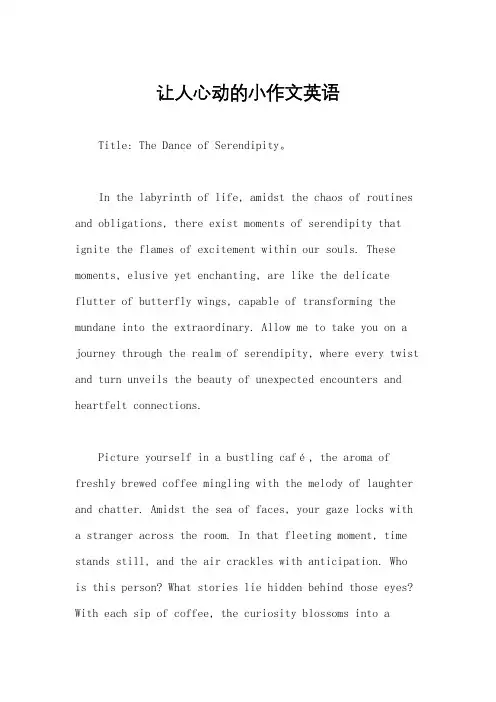 让人心动的小作文英语

Title: The Dance of Serendipity。

In the labyrinth of life, amidst the chaos of routines and obligations, there exist moments of serendipity that ignite the flames of excitement within our souls. These moments, elusive yet enchanting, are like the delicate flutter of butterfly wings, capable of transforming the mundane into the extraordinary. Allow me to take you on a journey through the realm of serendipity, where every twist and turn unveils the beauty of unexpected encounters and heartfelt connections.

Picture yourself in a bustling café, the aroma of freshly brewed coffee mingling with the melody of laughter and chatter. Amidst the sea of faces, your gaze locks with a stranger across the room. In that fleeting moment, time stands still, and the air crackles with anticipation. Who is this person? What stories lie hidden behind those eyes? With each sip of coffee, the curiosity blossoms into a